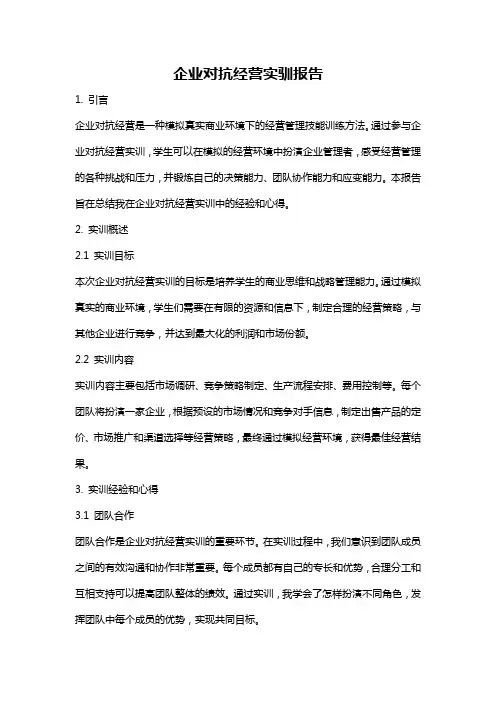 企业对抗经营实训报告

1. 引言

企业对抗经营是一种模拟真实商业环境下的经营管理技能训练方法。通过参与企业对抗经营实训，学生可以在模拟的经营环境中扮演企业管理者，感受经营管理的各种挑战和压力，并锻炼自己的决策能力、团队协作能力和应变能力。本报告旨在总结我在企业对抗经营实训中的经验和心得。

2. 实训概述

2.1 实训目标

本次企业对抗经营实训的目标是培养学生的商业思维和战略管理能力。通过模拟真实的商业环境，学生们需要在有限的资源和信息下，制定合理的经营策略，与其他企业进行竞争，并达到最大化的利润和市场份额。

2.2 实训内容

实训内容主要包括市场调研、竞争策略制定、生产流程安排、费用控制等。每个团队将扮演一家企业，根据预设的市场情况和竞争对手信息，制定出售产品的定价、市场推广和渠道选择等经营策略，最终通过模拟经营环境，获得最佳经营结果。

3. 实训经验和心得

3.1 团队合作

团队合作是企业对抗经营实训的重要环节。在实训过程中，我们意识到团队成员之间的有效沟通和协作非常重要。每个成员都有自己的专长和优势，合理分工和互相支持可以提高团队整体的绩效。通过实训，我学会了怎样扮演不同角色，发挥团队中每个成员的优势，实现共同目标。